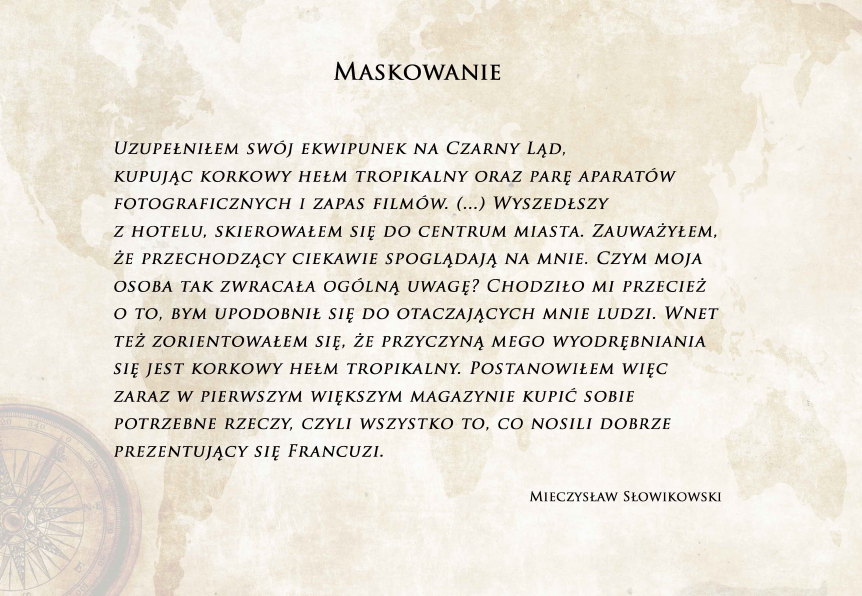 Maskowanie

Uzupełniłem swój ekwipunek na Czarny Ląd, kupując korkowy hełm tropikalny oraz parę aparatów fotograficznych i zapas filmów. (...) Wyszedłszy z hotelu, skierowałem się do centrum miasta. Zauważyłem, że przechodzący ciekawie spoglądają na mnie. Czym moja osoba tak zwracała ogólną uwagę? Chodziło mi przecież o to, bym upodobnił się do otaczających mnie ludzi. Wnet też zorientowałem się, że przyczyną mego wyodrębniania się jest korkowy hełm tropikalny. Postanowiłem więc zaraz w pierwszym większym magazynie kupić sobie potrzebne rzeczy, czyli wszystko to, co nosili dobrze prezentujący się Francuzi.

Mieczysław Słowikowski